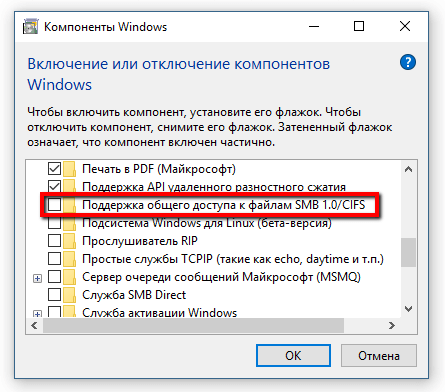 Компоненты Windows

Включение или отключение компонентов Windows

Чтобы включить компонент, установите его флажок. Чтобы отключить компонент, снимите его флажок. Затененный флажок означает, что компонент включен частично.

Печать в PDF (Майкрософт)
Поддержка API удаленного разностного сжатия
Поддержка общего доступа к файлам SMB 1.0/CIFS
Подсистема Windows для Linux (бета-версия)
Прослушиватель RIP
Простые службы TCPIP (такие как echo, daytime и т.п.)
Сервер очереди сообщений Майкрософт (MSMQ)
Служба SMB Direct
Служба активации Windows

OK
Отмена